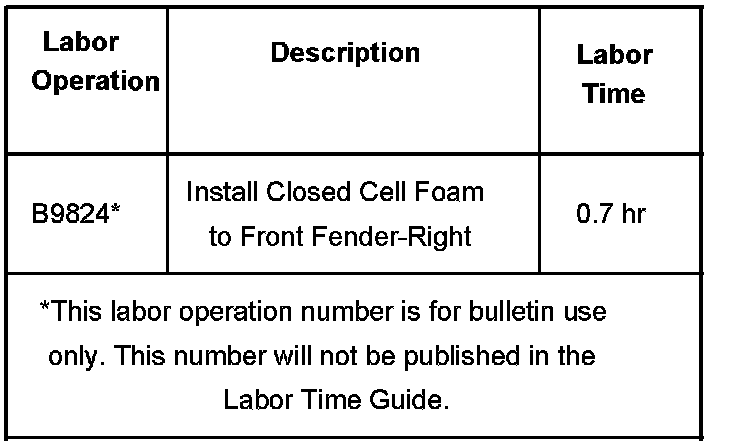 | Labor Operation | Description | Labor Time |
|---|---|---|
| B9824* | Install Closed Cell Foam to Front Fender-Right | 0.7 hr |
| *This labor operation number is for bulletin use only. This number will not be published in the Labor Time Guide. | | |